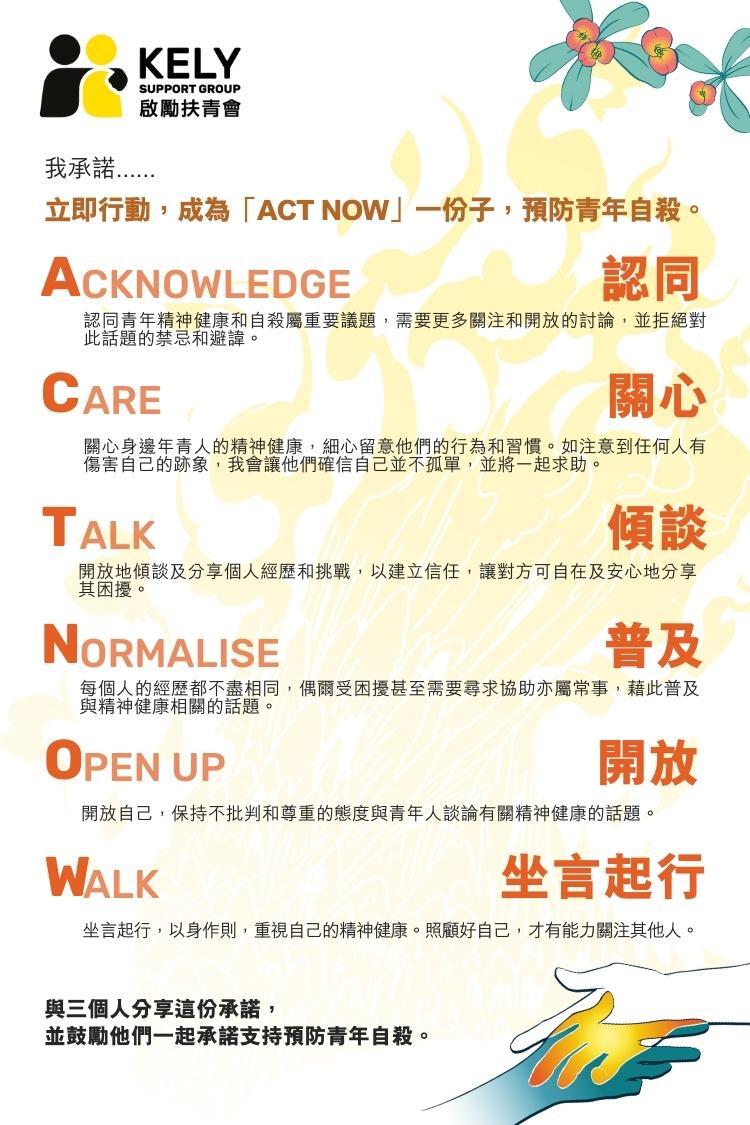 KELY
SUPPORT GROUP
啟勵扶青會

我承諾......
立即行動，成為「ACT NOW」一份子，預防青年自殺。

ACKNOWLEDGE 認同
認同青年精神健康和自殺屬重要議題，需要更多關注和開放的討論，並拒絕對此話題的禁忌和避諱。

CARE 關心
關心身邊年青人的精神健康，細心留意他們的行為和習慣。如注意到任何人有傷害自己的跡象，我會讓他們確信自己並不孤單，並將一起求助。

TALK 傾談
開放地傾談及分享個人經歷和挑戰，以建立信任，讓對方可自在及安心地分享其困擾。

NORMALISE 普及
每個人的經歷都不盡相同，偶爾受困擾甚至需要尋求協助亦屬常事，藉此普及與精神健康相關的話題。

OPEN UP 開放
開放自己，保持不批判和尊重的態度與青年人談論有關精神健康的話題。

WALK 坐言起行
坐言起行，以身作則，重視自己的精神健康。照顧好自己，才有能力關注其他人。

與三個人分享這份承諾，
並鼓勵他們一起承諾支持預防青年自殺。